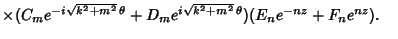 $\times(C_m e^{-i\sqrt{k^2+m^2}\,\theta} + D_m e^{i\sqrt{k^2+m^2}\,\theta})(E_n e^{-nz} + F_n e^{nz}).$